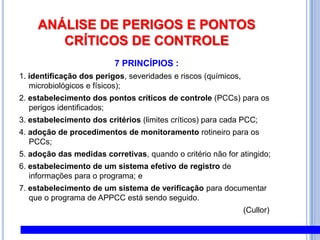 ANÁLISE DE PERIGOS E PONTOS CRÍTICOS DE CONTROLE

7 PRINCÍPIOS :

1. identificação dos perigos, severidades e riscos (químicos, microbiológicos e físicos);
2. estabelecimento dos pontos críticos de controle (PCCs) para os perigos identificados;
3. estabelecimento dos critérios (limites críticos) para cada PCC;
4. adoção de procedimentos de monitoramento rotineiro para os PCCs;
5. adoção das medidas corretivas, quando o critério não for atingido;
6. estabelecimento de um sistema efetivo de registro de informações para o programa; e
7. estabelecimento de um sistema de verificação para documentar que o programa de APPCC está sendo seguido.

(Cullor)